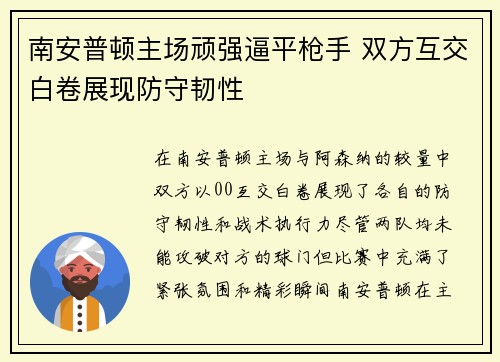 南安普顿主场顽强逼平枪手 双方互交白卷展现防守韧性

在南安普顿主场与阿森纳的较量中双方以00互交白卷展现了各自的防守韧性和战术执行力尽管两队均未能攻破对方的球门但比赛中充满了紧张氛围和精彩瞬间南安普顿在主